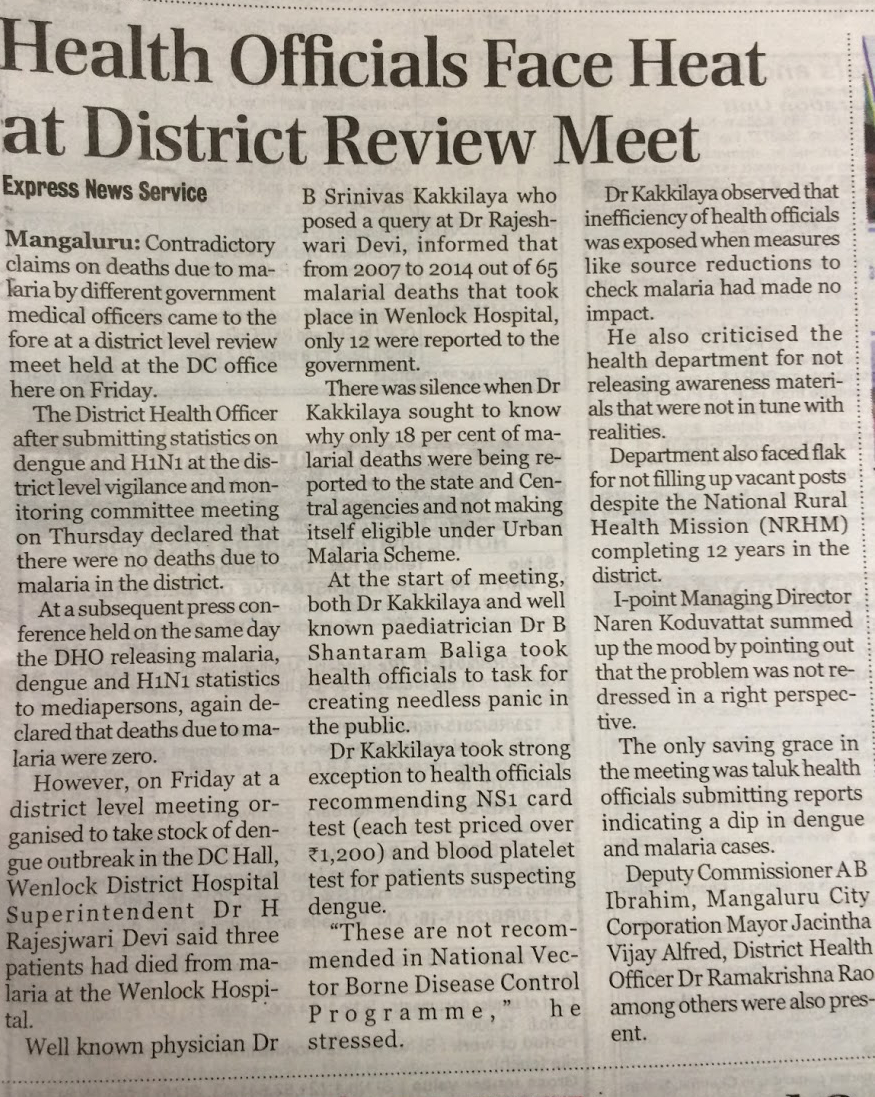 Health Officials Face Heat at District Review Meet

Express News Service

Mangaluru: Contradictory claims on deaths due to malaria by different government medical officers came to the fore at a district level review meet held at the DC office here on Friday.

The District Health Officer after submitting statistics on dengue and H1N1 at the district level vigilance and monitoring committee meeting on Thursday declared that there were no deaths due to malaria in the district.

At a subsequent press conference held on the same day the DHO releasing malaria, dengue and H1N1 statistics to mediapersons, again declared that deaths due to malaria were zero.

However, on Friday at a district level meeting organised to take stock of dengue outbreak in the DC Hall, Wenlock District Hospital Superintendent Dr H Rajesjwari Devi said three patients had died from malaria at the Wenlock Hospital.

Well known physician Dr B Srinivas Kakkilaya who posed a query at Dr Rajeshwari Devi, informed that from 2007 to 2014 out of 65 malarial deaths that took place in Wenlock Hospital, only 12 were reported to the government.

There was silence when Dr Kakkilaya sought to know why only 18 per cent of malarial deaths were being reported to the state and Central agencies and not making itself eligible under Urban Malaria Scheme.

At the start of meeting, both Dr Kakkilaya and well known paediatrician Dr B Shantaram Baliga took health officials to task for creating needless panic in the public.

Dr Kakkilaya took strong exception to health officials recommending NS1 card test (each test priced over ₹1,200) and blood platelet test for patients suspecting dengue.

"These are not recommended in National Vector Borne Disease Control Programme," he stressed.

Dr Kakkilaya observed that inefficiency of health officials was exposed when measures like source reductions to check malaria had made no impact.

He also criticised the health department for not releasing awareness materials that were not in tune with realities.

Department also faced flak for not filling up vacant posts despite the National Rural Health Mission (NRHM) completing 12 years in the district.

I-point Managing Director Naren Koduvattat summed up the mood by pointing out that the problem was not redressed in a right perspective.

The only saving grace in the meeting was taluk health officials submitting reports indicating a dip in dengue and malaria cases.

Deputy Commissioner A B Ibrahim, Mangaluru City Corporation Mayor Jacintha Vijay Alfred, District Health Officer Dr Ramakrishna Rao among others were also present.